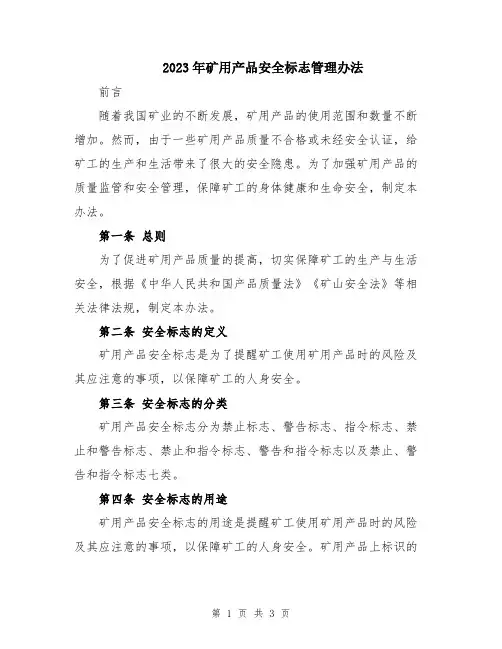 2023年矿用产品安全标志管理办法

前言

随着我国矿业的不断发展，矿用产品的使用范围和数量不断增加。然而，由于一些矿用产品质量不合格或未经安全认证，给矿工的生产和生活带来了很大的安全隐患。为了加强矿用产品的质量监管和安全管理，保障矿工的身体健康和生命安全，制定本办法。

第一条 总则

为了促进矿用产品质量的提高，切实保障矿工的生产与生活安全，根据《中华人民共和国产品质量法》《矿山安全法》等相关法律法规，制定本办法。

第二条 安全标志的定义

矿用产品安全标志是为了提醒矿工使用矿用产品时的风险及其应注意的事项，以保障矿工的人身安全。

第三条 安全标志的分类

矿用产品安全标志分为禁止标志、警告标志、指令标志、禁止和警告标志、禁止和指令标志、警告和指令标志以及禁止、警告和指令标志七类。

第四条 安全标志的用途

矿用产品安全标志的用途是提醒矿工使用矿用产品时的风险及其应注意的事项，以保障矿工的人身安全。矿用产品上标识的

第 1 页 共 3 页